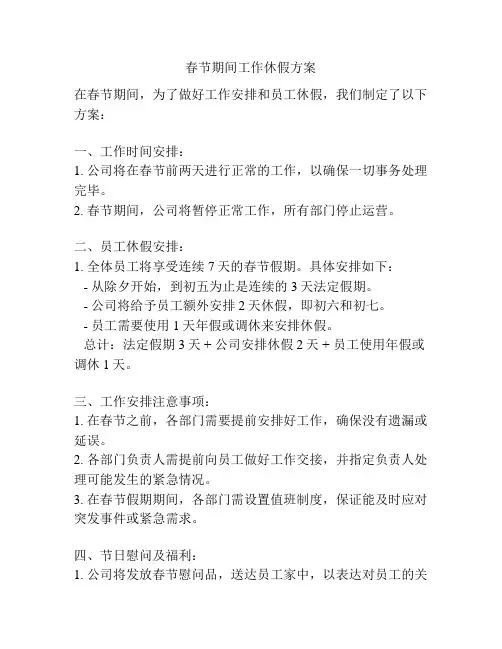 春节期间工作休假方案

在春节期间，为了做好工作安排和员工休假，我们制定了以下方案：

一、工作时间安排：
1. 公司将在春节前两天进行正常的工作，以确保一切事务处理完毕。
2. 春节期间，公司将暂停正常工作，所有部门停止运营。

二、员工休假安排：
1. 全体员工将享受连续 7 天的春节假期。具体安排如下：
- 从除夕开始，到初五为止是连续的 3 天法定假期。
- 公司将给予员工额外安排 2 天休假，即初六和初七。
- 员工需要使用 1 天年假或调休来安排休假。
总计：法定假期 3 天 + 公司安排休假 2 天 + 员工使用年假或调休 1 天。

三、工作安排注意事项：
1. 在春节之前，各部门需要提前安排好工作，确保没有遗漏或延误。
2. 各部门负责人需提前向员工做好工作交接，并指定负责人处理可能发生的紧急情况。
3. 在春节假期期间，各部门需设置值班制度，保证能及时应对突发事件或紧急需求。

四、节日慰问及福利：
1. 公司将发放春节慰问品，送达员工家中，以表达对员工的关